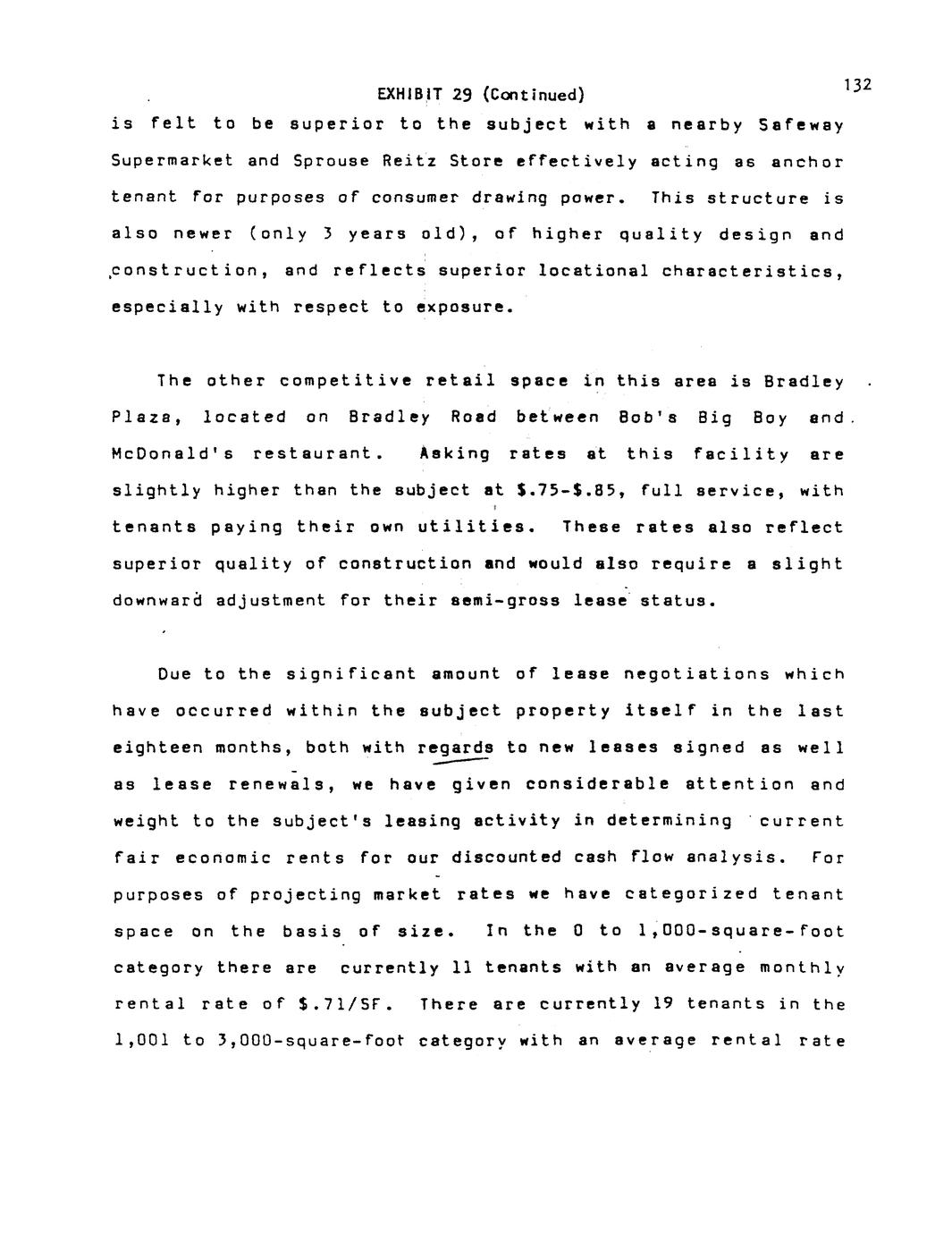 EXHIBIT 29 (Continued)

132

is felt to be superior to the subject with a nearby Safeway Supermarket and Sprouse Reitz Store effectively acting as anchor tenant for purposes of consumer drawing power. This structure is also newer (only 3 years old), of higher quality design and construction, and reflects superior locational characteristics, especially with respect to exposure.

The other competitive retail space in this area is Bradley Plaza, located on Bradley Road between Bob's Big Boy and McDonald's restaurant. Asking rates at this facility are slightly higher than the subject at \$.75-\$.85, full service, with tenants paying their own utilities. These rates also reflect superior quality of construction and would also require a slight downward adjustment for their semi-gross lease status.

Due to the significant amount of lease negotiations which have occurred within the subject property itself in the last eighteen months, both with regards to new leases signed as well as lease renewals, we have given considerable attention and weight to the subject's leasing activity in determining current fair economic rents for our discounted cash flow analysis. For purposes of projecting market rates we have categorized tenant space on the basis of size. In the 0 to 1,000-square-foot category there are currently 11 tenants with an average monthly rental rate of \$.71/SF. There are currently 19 tenants in the 1,001 to 3,000-square-foot category with an average rental rate